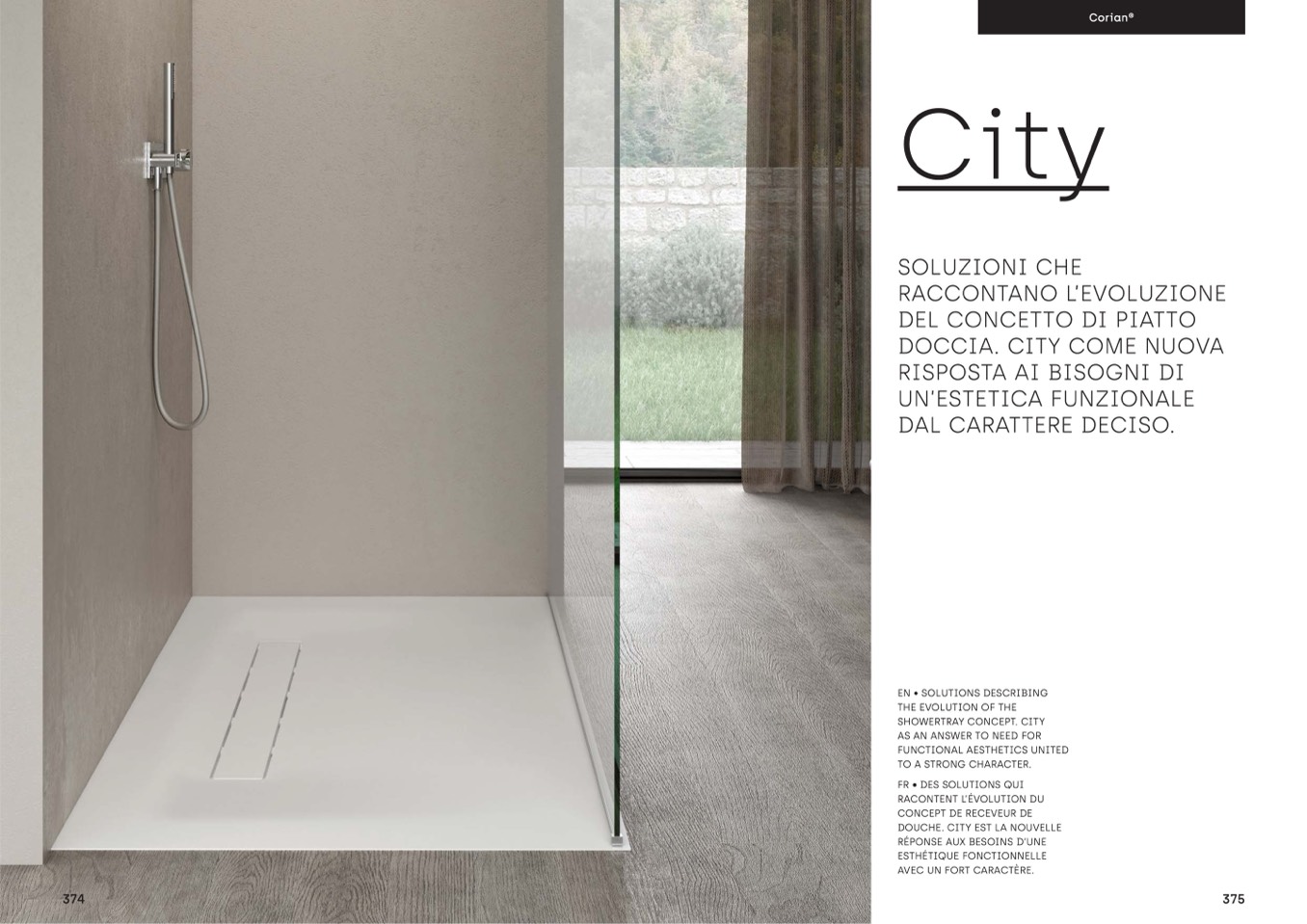 Corian®

City

SOLUZIONI CHE RACCONTANO L'EVOLUZIONE DEL CONCETTO DI PIATTO DOCCIA. CITY COME NUOVA RISPOSTA AI BISOGNI DI UN'ESTETICA FUNZIONALE DAL CARATTERE DECISO.

EN • SOLUTIONS DESCRIBING THE EVOLUTION OF THE SHOWERTRAY CONCEPT. CITY AS AN ANSWER TO NEED FOR FUNCTIONAL AESTHETICS UNITED TO A STRONG CHARACTER.

FR • DES SOLUTIONS QUI RACONTENT L'ÉVOLUTION DU CONCEPT DE RECEVEUR DE DOUCHE. CITY EST LA NOUVELLE RÉPONSE AUX BESOINS D'UNE ESTHÉTIQUE FONCTIONNELLE AVEC UN FORT CARACTÈRE.

374

375